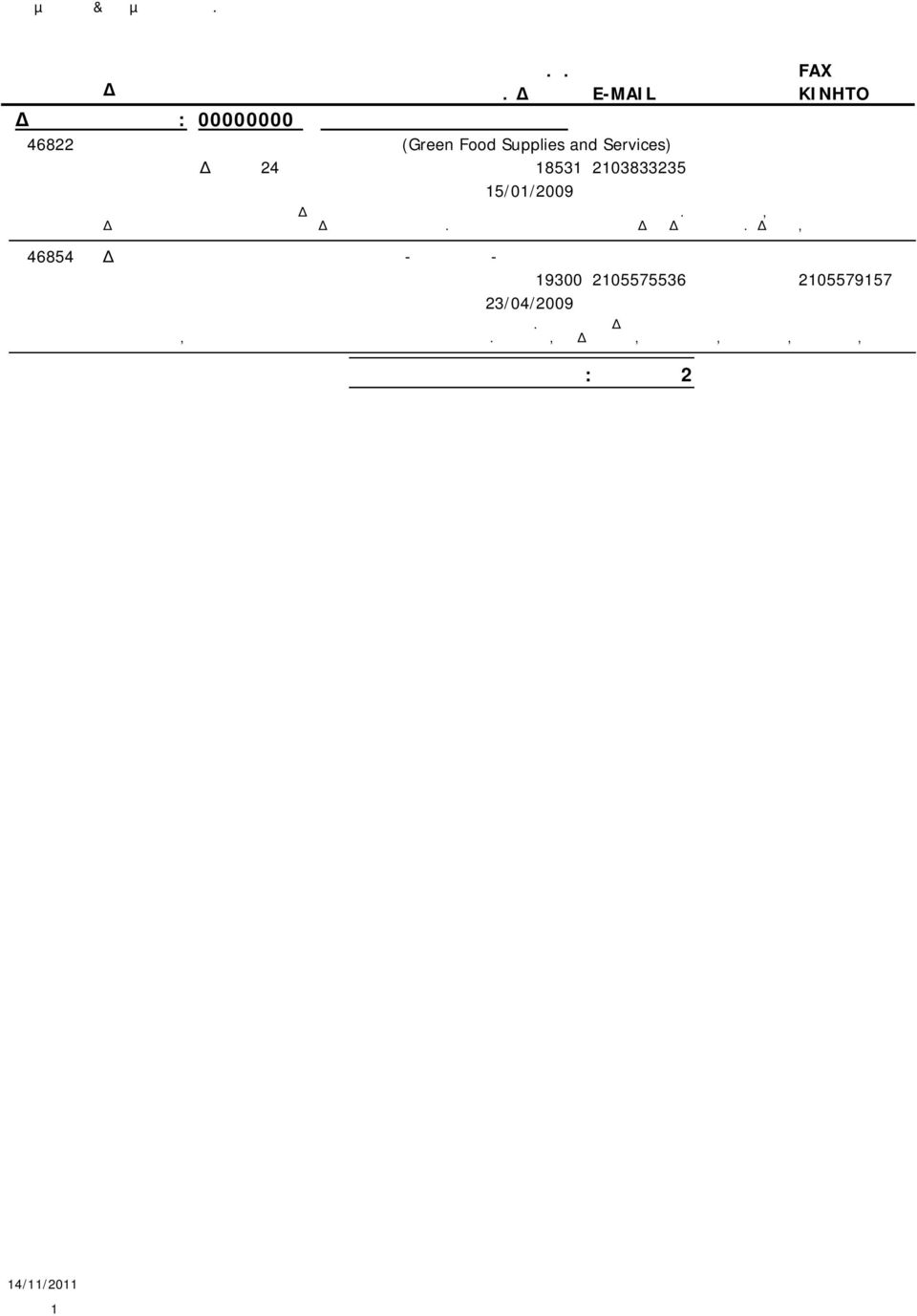 μ & μ .

. . FAX
Δ . Δ E-MAIL KINHTO

Δ : 00000000

46822 (Green Food Supplies and Services)
Δ 24 18531 2103833235
15/01/2009
Δ . ,
Δ Δ . Δ Δ . Δ ,

46854 Δ - -
19300 2105575536 2105579157
23/04/2009
. Δ
, . , Δ , , , ,

: 2

14/11/2011
1